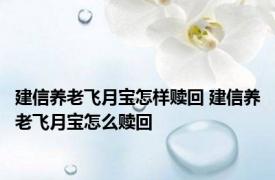 建信养老飞月宝怎样赎回 建信养老飞月宝怎么赎回